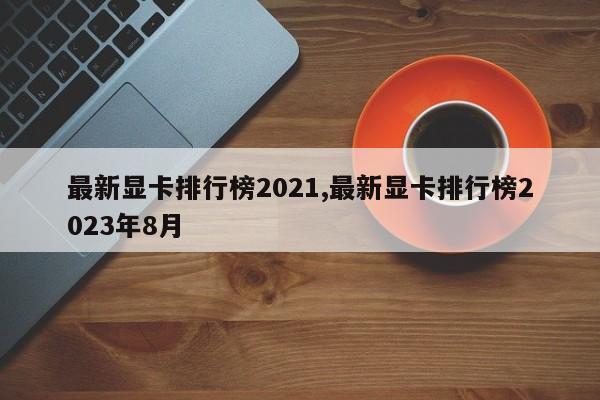 最新显卡排行榜2021,最新显卡排行榜2023年8月